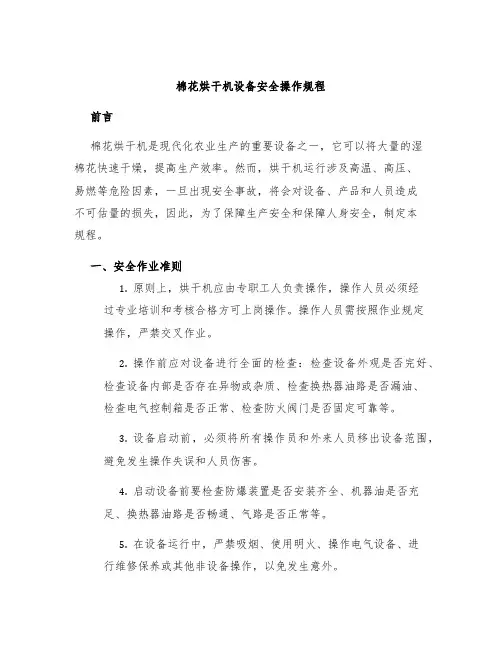 棉花烘干机设备安全操作规程

前言

棉花烘干机是现代化农业生产的重要设备之一，它可以将大量的湿棉花快速干燥，提高生产效率。然而，烘干机运行涉及高温、高压、易燃等危险因素，一旦出现安全事故，将会对设备、产品和人员造成不可估量的损失，因此，为了保障生产安全和保障人身安全，制定本规程。

一、安全作业准则

1. 原则上，烘干机应由专职工人负责操作，操作人员必须经过专业培训和考核合格方可上岗操作。操作人员需按照作业规定操作，严禁交叉作业。

2. 操作前应对设备进行全面的检查：检查设备外观是否完好、检查设备内部是否存在异物或杂质、检查换热器油路是否漏油、检查电气控制箱是否正常、检查防火阀门是否固定可靠等。

3. 设备启动前，必须将所有操作员和外来人员移出设备范围，避免发生操作失误和人员伤害。

4. 启动设备前要检查防爆装置是否安装齐全、机器油是否充足、换热器油路是否畅通、气路是否正常等。

5. 在设备运行中，严禁吸烟、使用明火、操作电气设备、进行维修保养或其他非设备操作，以免发生意外。